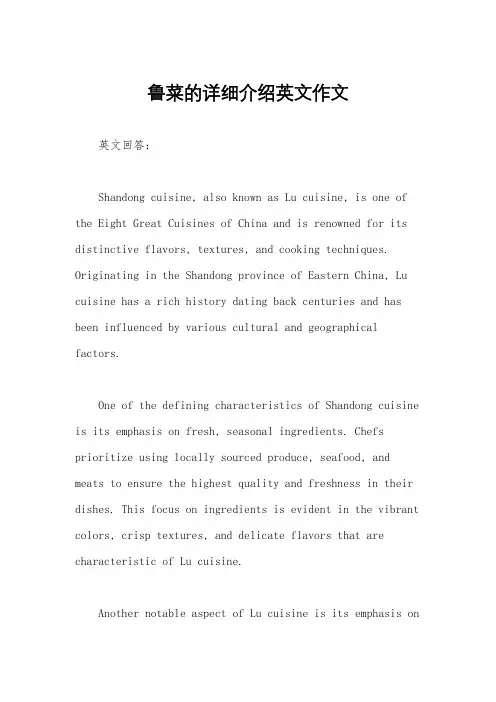 鲁菜的详细介绍英文作文

英文回答:

Shandong cuisine, also known as Lu cuisine, is one of the Eight Great Cuisines of China and is renowned for its distinctive flavors, textures, and cooking techniques. Originating in the Shandong province of Eastern China, Lu cuisine has a rich history dating back centuries and has been influenced by various cultural and geographical factors.

One of the defining characteristics of Shandong cuisine is its emphasis on fresh, seasonal ingredients. Chefs prioritize using locally sourced produce, seafood, and meats to ensure the highest quality and freshness in their dishes. This focus on ingredients is evident in the vibrant colors, crisp textures, and delicate flavors that are characteristic of Lu cuisine.

Another notable aspect of Lu cuisine is its emphasis on